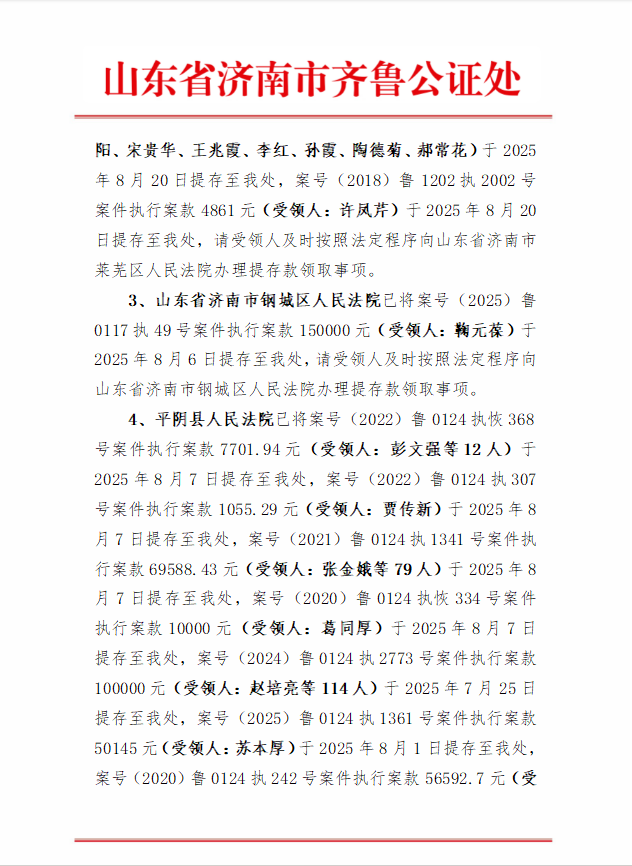 山东省济南市齐鲁公证处

阳、宋贵华、王兆霞、李红、孙霞、陶德菊、郝常花）于 2025 年 8 月 20 日提存至我处，案号（2018）鲁 1202 执 2002 号案件执行案款 4861 元（受领人：许凤芹）于 2025 年 8 月 20 日提存至我处，请受领人及时按照法定程序向山东省济南市莱芜区人民法院办理提存款领取事项。

3、山东省济南市钢城区人民法院已将案号（2025）鲁 0117 执 49 号案件执行案款 150000 元（受领人：鞠元葆）于 2025 年 8 月 6 日提存至我处，请受领人及时按照法定程序向山东省济南市钢城区人民法院办理提存款领取事项。

4、平阴县人民法院已将案号（2022）鲁 0124 执恢 368 号案件执行案款 7701.94 元（受领人：彭文强等 12 人）于 2025 年 8 月 7 日提存至我处，案号（2022）鲁 0124 执 307 号案件执行案款 1055.29 元（受领人：贾传新）于 2025 年 8 月 7 日提存至我处，案号（2021）鲁 0124 执 1341 号案件执行案款 69588.43 元（受领人：张金娥等 79 人）于 2025 年 8 月 7 日提存至我处，案号（2020）鲁 0124 执恢 334 号案件执行案款 10000 元（受领人：葛同厚）于 2025 年 8 月 7 日提存至我处，案号（2024）鲁 0124 执 2773 号案件执行案款 100000 元（受领人：赵培亮等 114 人）于 2025 年 7 月 25 日提存至我处，案号（2025）鲁 0124 执 1361 号案件执行案款 50145 元（受领人：苏本厚）于 2025 年 8 月 1 日提存至我处，案号（2020）鲁 0124 执 242 号案件执行案款 56592.7 元（受